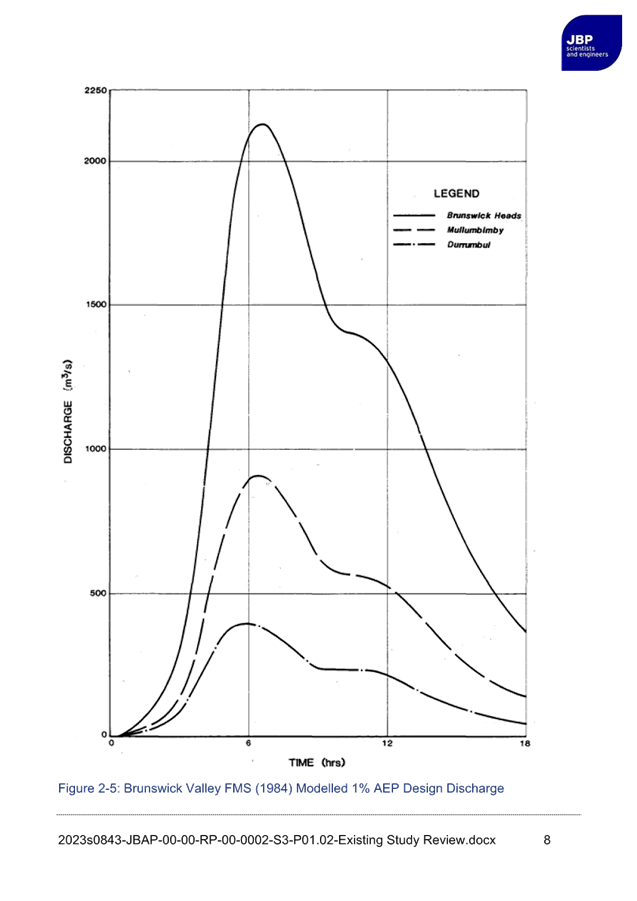 JBP
scientists
and engineers

2250

2000

1500

1000

500

0

DISCHARGE ($m^3/s$)

LEGEND
Brunswick Heads
Mullumbimby
Durrumbul

0
6
12
18

TIME (hrs)

Figure 2-5: Brunswick Valley FMS (1984) Modelled 1% AEP Design Discharge

2023s0843-JBAP-00-00-RP-00-0002-S3-P01.02-Existing Study Review.docx 8